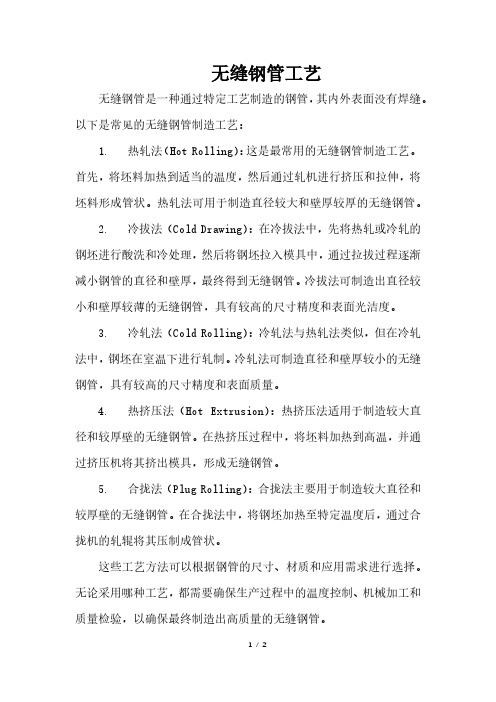 无缝钢管工艺

无缝钢管是一种通过特定工艺制造的钢管，其内外表面没有焊缝。以下是常见的无缝钢管制造工艺：

1. 热轧法(Hot Rolling)：这是最常用的无缝钢管制造工艺。首先，将坯料加热到适当的温度，然后通过轧机进行挤压和拉伸，将坯料形成管状。热轧法可用于制造直径较大和壁厚较厚的无缝钢管。

2. 冷拔法（Cold Drawing)：在冷拔法中，先将热轧或冷轧的钢坯进行酸洗和冷处理，然后将钢坯拉入模具中，通过拉拔过程逐渐减小钢管的直径和壁厚，最终得到无缝钢管。冷拔法可制造出直径较小和壁厚较薄的无缝钢管，具有较高的尺寸精度和表面光洁度。

3. 冷轧法（Cold Rolling)：冷轧法与热轧法类似，但在冷轧法中，钢坯在室温下进行轧制。冷轧法可制造直径和壁厚较小的无缝钢管，具有较高的尺寸精度和表面质量。

4. 热挤压法（Hot Extrusion)：热挤压法适用于制造较大直径和较厚壁的无缝钢管。在热挤压过程中，将坯料加热到高温，并通过挤压机将其挤出模具，形成无缝钢管。

5. 合拢法（Plug Rolling)：合拢法主要用于制造较大直径和较厚壁的无缝钢管。在合拢法中，将钢坯加热至特定温度后，通过合拢机的轧辊将其压制成管状。

这些工艺方法可以根据钢管的尺寸、材质和应用需求进行选择。无论采用哪种工艺，都需要确保生产过程中的温度控制、机械加工和质量检验，以确保最终制造出高质量的无缝钢管。

1 / 2